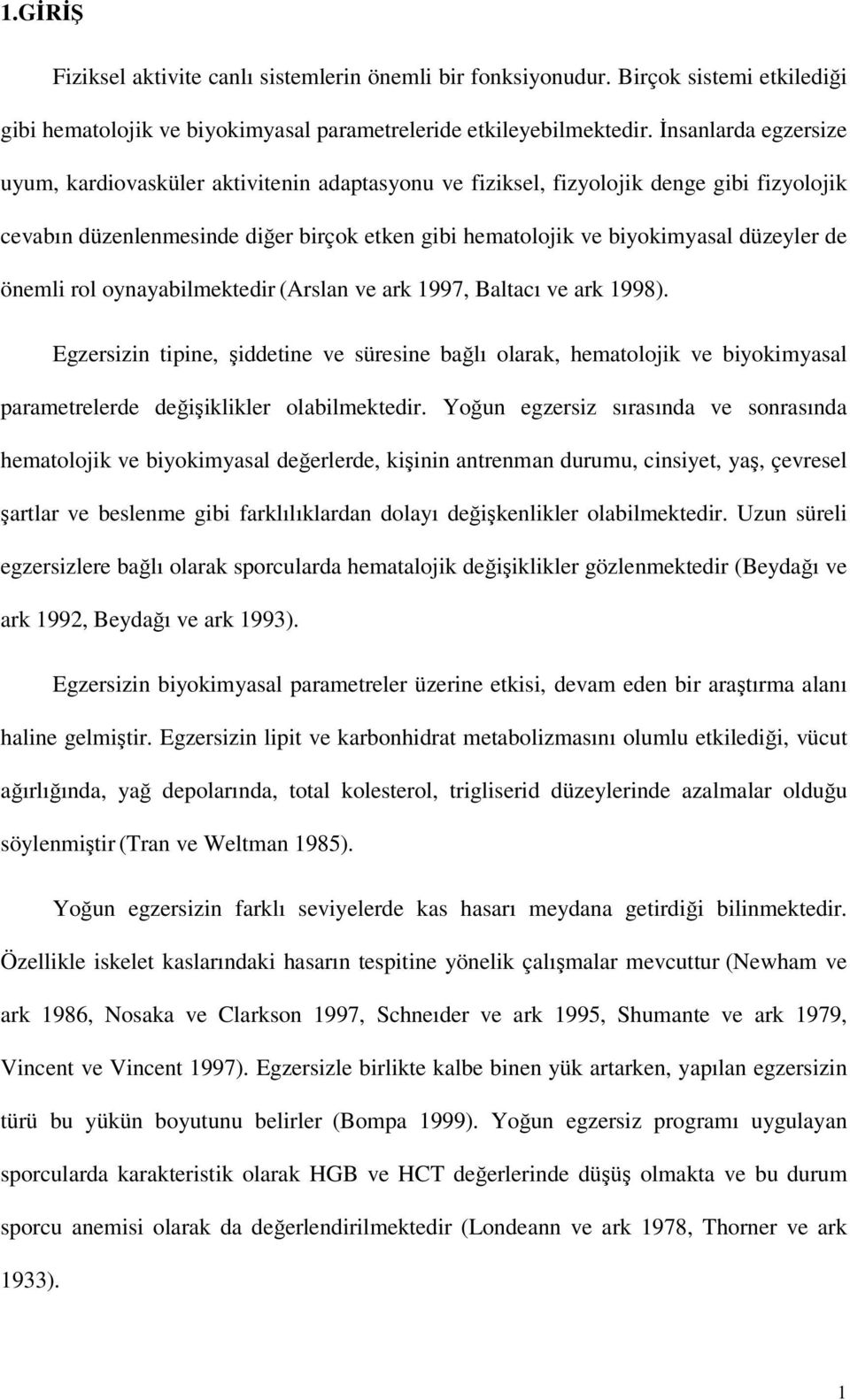 1.GİRİŞ

Fiziksel aktivite canlı sistemlerin önemli bir fonksiyonudur. Birçok sistemi etkilediği gibi hematolojik ve biyokimyasal parametreleride etkileyebilmektedir. İnsanlarda egzersize uyum, kardiovasküler aktivitenin adaptasyonu ve fiziksel, fizyolojik denge gibi fizyolojik cevabın düzenlenmesinde diğer birçok etken gibi hematolojik ve biyokimyasal düzeyler de önemli rol oynayabilmektedir (Arslan ve ark 1997, Baltacı ve ark 1998).

Egzersizin tipine, şiddetine ve süresine bağlı olarak, hematolojik ve biyokimyasal parametrelerde değişiklikler olabilmektedir. Yoğun egzersiz sırasında ve sonrasında hematolojik ve biyokimyasal değerlerde, kişinin antrenman durumu, cinsiyet, yaş, çevresel şartlar ve beslenme gibi farklılıklardan dolayı değişkenlikler olabilmektedir. Uzun süreli egzersizlere bağlı olarak sporcularda hematalojik değişiklikler gözlenmektedir (Beydağı ve ark 1992, Beydağı ve ark 1993).

Egzersizin biyokimyasal parametreler üzerine etkisi, devam eden bir araştırma alanı haline gelmiştir. Egzersizin lipit ve karbonhidrat metabolizmasını olumlu etkilediği, vücut ağırlığında, yağ depolarında, total kolesterol, trigliserid düzeylerinde azalmalar olduğu söylenmiştir (Tran ve Weltman 1985).

Yoğun egzersizin farklı seviyelerde kas hasarı meydana getirdiği bilinmektedir. Özellikle iskelet kaslarındaki hasarın tespitine yönelik çalışmalar mevcuttur (Newham ve ark 1986, Nosaka ve Clarkson 1997, Schneıder ve ark 1995, Shumante ve ark 1979, Vincent ve Vincent 1997). Egzersizle birlikte kalbe binen yük artarken, yapılan egzersizin türü bu yükün boyutunu belirler (Bompa 1999). Yoğun egzersiz programı uygulayan sporcularda karakteristik olarak HGB ve HCT değerlerinde düşüş olmakta ve bu durum sporcu anemisi olarak da değerlendirilmektedir (Londeann ve ark 1978, Thorner ve ark 1933).

1